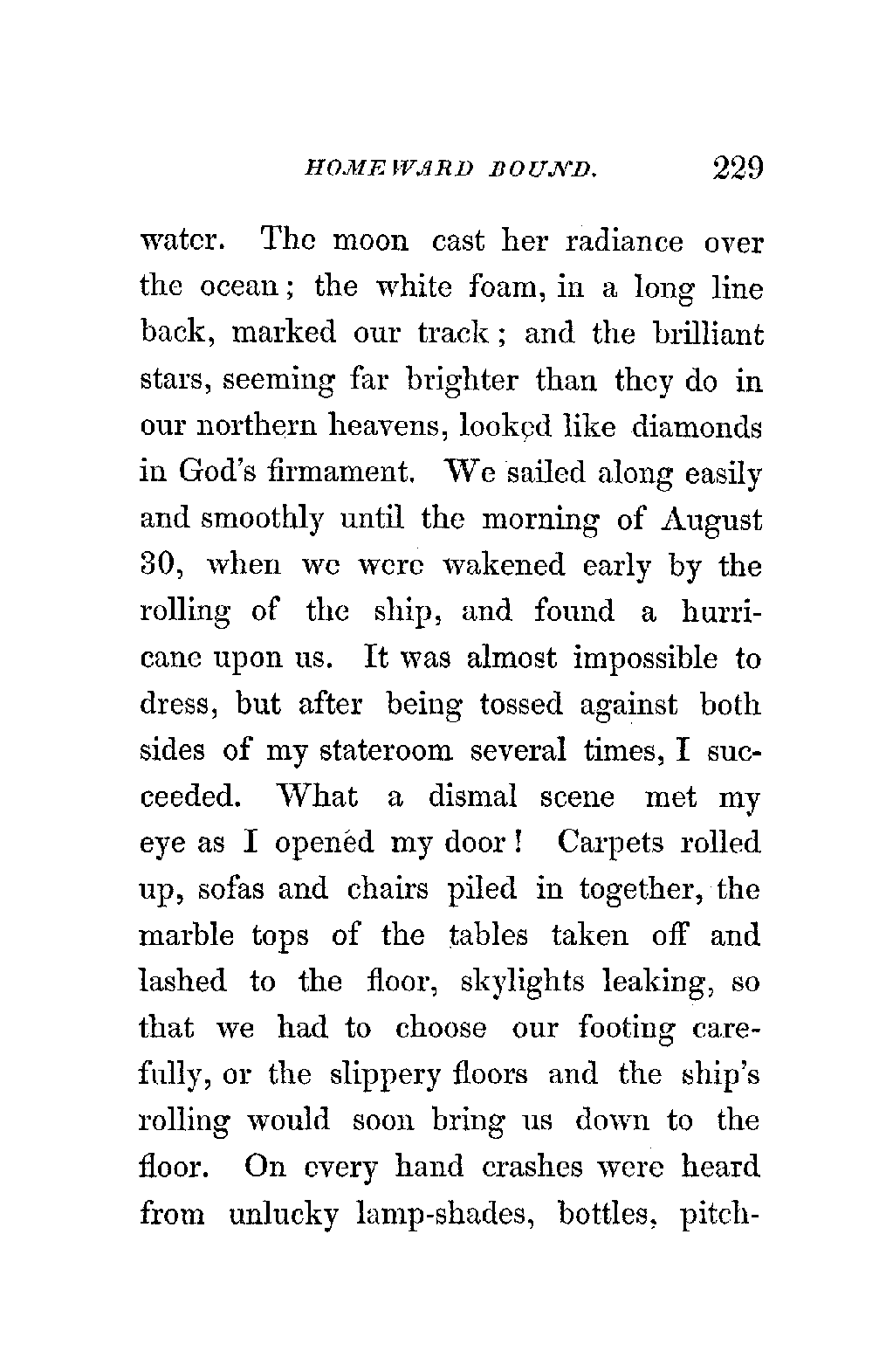 HOMEWARD BOUND. 229

water. The moon cast her radiance over the ocean; the white foam, in a long line back, marked our track; and the brilliant stars, seeming far brighter than they do in our northern heavens, looked like diamonds in God's firmament. We sailed along easily and smoothly until the morning of August 30, when we were wakened early by the rolling of the ship, and found a hurricane upon us. It was almost impossible to dress, but after being tossed against both sides of my stateroom several times, I succeeded. What a dismal scene met my eye as I opened my door! Carpets rolled up, sofas and chairs piled in together, the marble tops of the tables taken off and lashed to the floor, skylights leaking, so that we had to choose our footing carefully, or the slippery floors and the ship's rolling would soon bring us down to the floor. On every hand crashes were heard from unlucky lamp-shades, bottles, pitch-